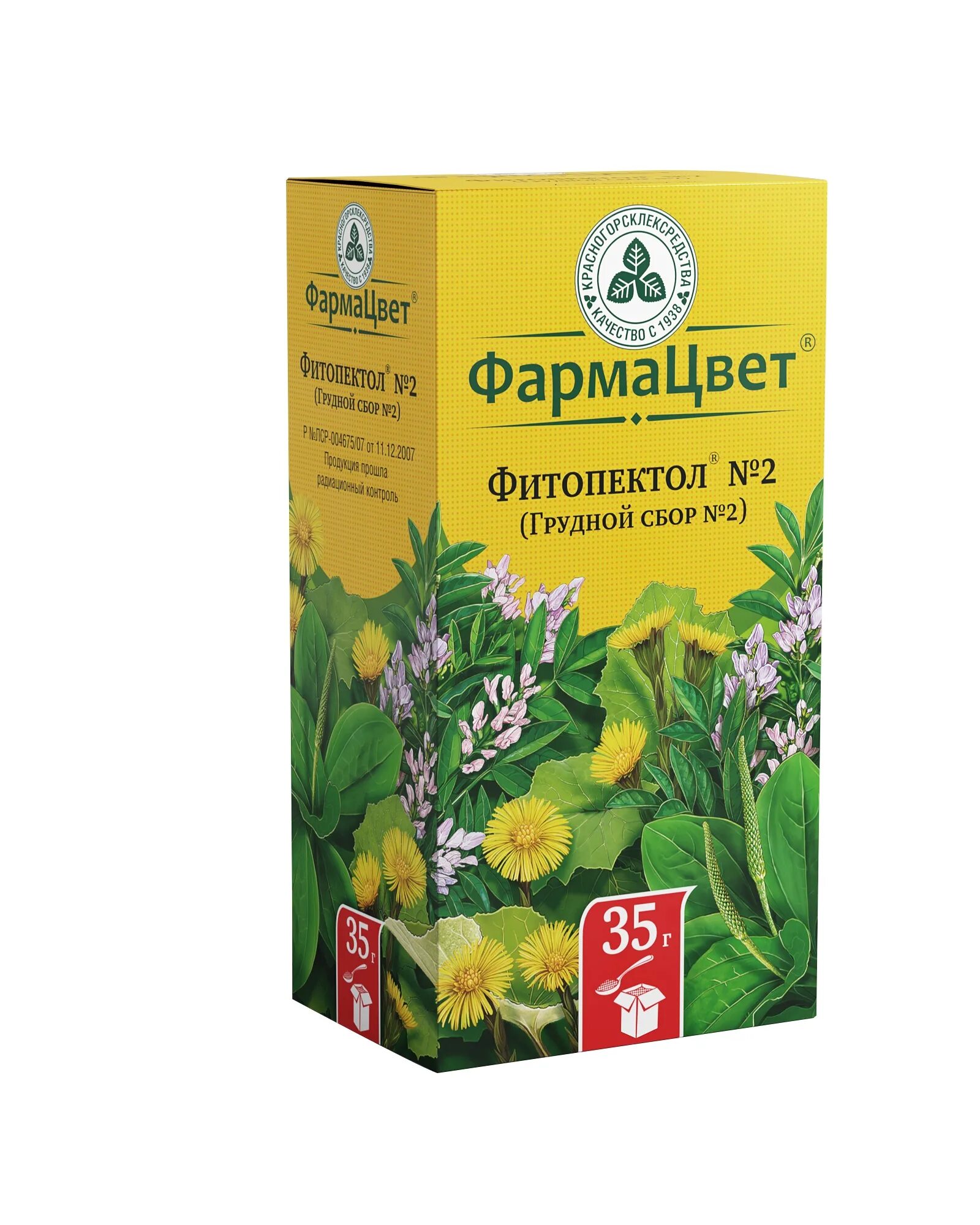 КРАСНОГОРСКЛЕКСРЕДСТВА
КАЧЕСТВО С 1938

ФармаЦвет®

ФИТОПЕКТОЛ® №2
(Грудной сбор №2)

Р №ЛСР-004675/07 от 11.12.2007
Продукция прошла радиационный контроль

35 г

КРАСНОГОРСКЛЕКСРЕДСТВА
КАЧЕСТВО С 1938

ФармаЦвет®

ФИТОПЕКТОЛ® №2
(Грудной сбор №2)

35 г